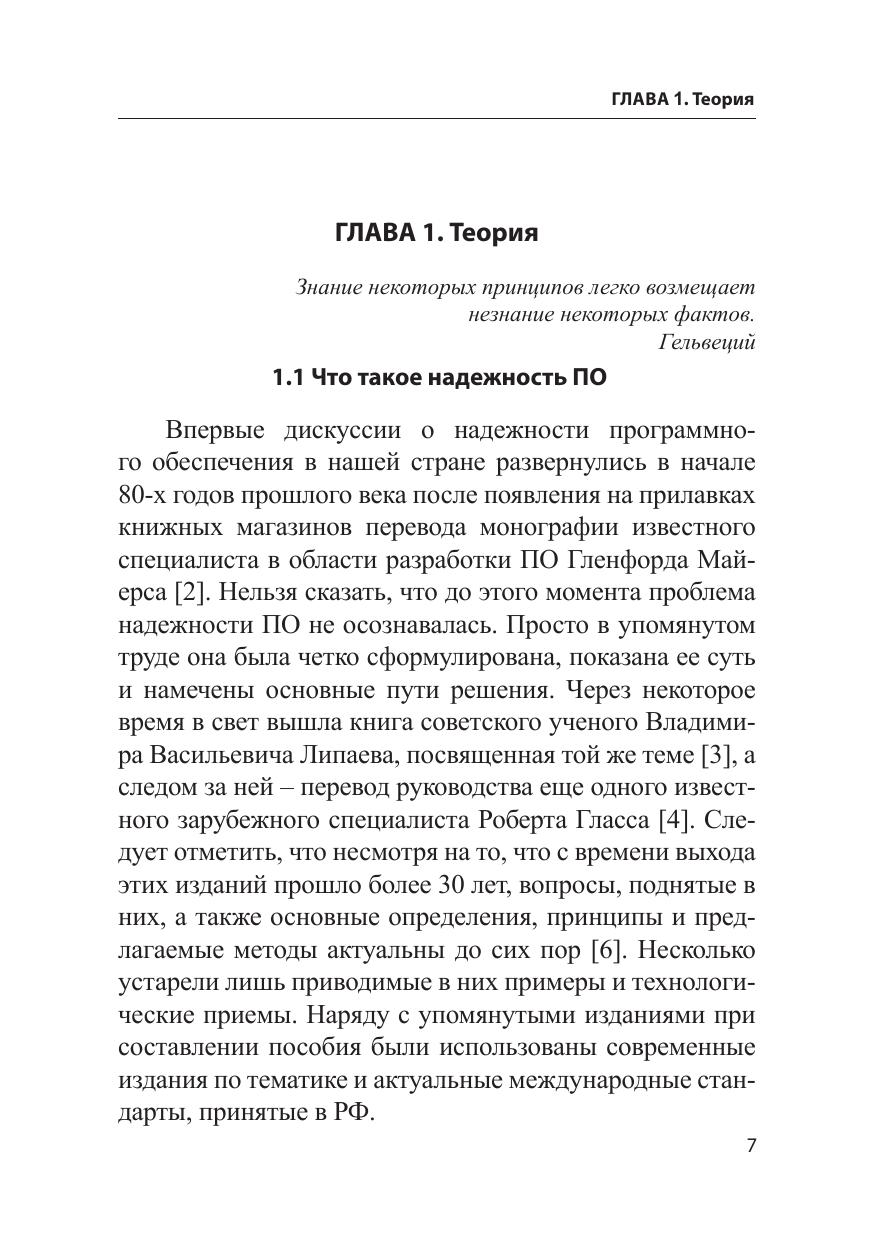 ГЛАВА 1. Теория

ГЛАВА 1. Теория

Знание некоторых принципов легко возмещает незнание некоторых фактов.
Гельвеций

1.1 Что такое надежность ПО

Впервые дискуссии о надежности программного обеспечения в нашей стране развернулись в начале 80-х годов прошлого века после появления на прилавках книжных магазинов перевода монографии известного специалиста в области разработки ПО Гленфорда Майерса [2]. Нельзя сказать, что до этого момента проблема надежности ПО не осознавалась. Просто в упомянутом труде она была четко сформулирована, показана ее суть и намечены основные пути решения. Через некоторое время в свет вышла книга советского ученого Владимира Васильевича Липаева, посвященная той же теме [3], а следом за ней – перевод руководства еще одного известного зарубежного специалиста Роберта Гласса [4]. Следует отметить, что несмотря на то, что с времени выхода этих изданий прошло более 30 лет, вопросы, поднятые в них, а также основные определения, принципы и предлагаемые методы актуальны до сих пор [6]. Несколько устарели лишь приводимые в них примеры и технологические приемы. Наряду с упомянутыми изданиями при составлении пособия были использованы современные издания по тематике и актуальные международные стандарты, принятые в РФ.

7